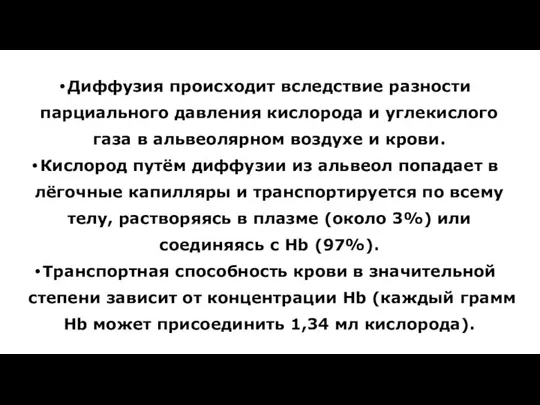 •Диффузия происходит вследствие разности парциального давления кислорода и углекислого газа в альвеолярном воздухе и крови.

•Кислород путём диффузии из альвеол попадает в лёгочные капилляры и транспортируется по всему телу, растворяясь в плазме (около 3%) или соединяясь с Hb (97%).

•Транспортная способность крови в значительной степени зависит от концентрации Hb (каждый грамм Hb может присоединить 1,34 мл кислорода).